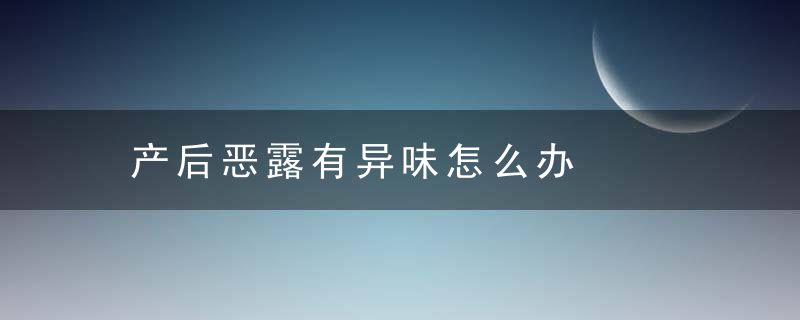 产后恶露有异味怎么办